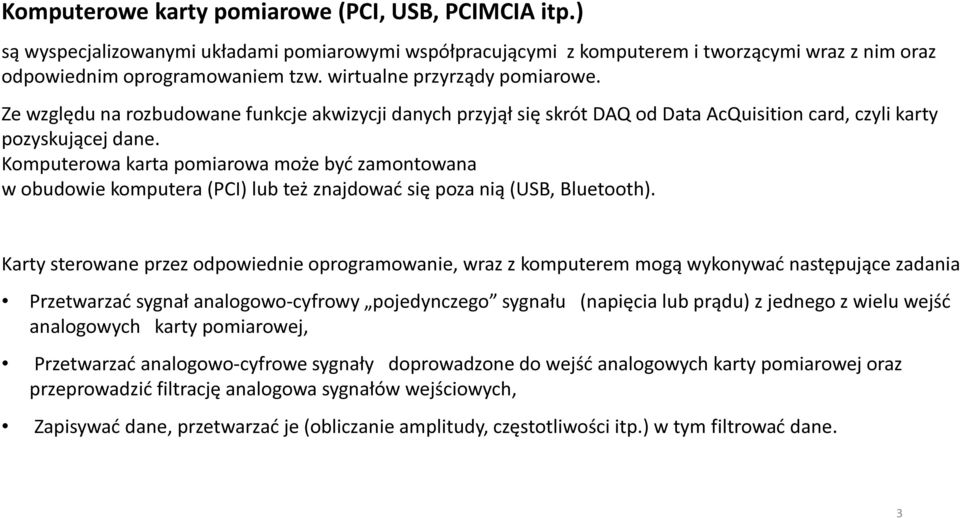 Komputerowe karty pomiarowe (PCI, USB, PCIMCIA itp.)

są wyspecjalizowanymi układami pomiarowymi współpracującymi z komputerem i tworzącymi wraz z nim oraz odpowiednim oprogramowaniem tzw. wirtualne przyrządy pomiarowe.

Ze względu na rozbudowane funkcje akwizycji danych przyjął się skrót DAQ od Data AcQuisition card, czyli karty pozyskującej dane.
Komputerowa karta pomiarowa może być zamontowana w obudowie komputera (PCI) lub też znajdować się poza nią (USB, Bluetooth).

Karty sterowane przez odpowiednie oprogramowanie, wraz z komputerem mogą wykonywać następujące zadania

• Przetwarzać sygnał analogowo-cyfrowy „pojedynczego” sygnału (napięcia lub prądu) z jednego z wielu wejść analogowych karty pomiarowej,

• Przetwarzać analogowo-cyfrowe sygnały doprowadzone do wejść analogowych karty pomiarowej oraz przeprowadzić filtrację analogowa sygnałów wejściowych,

• Zapisywać dane, przetwarzać je (obliczanie amplitudy, częstotliwości itp.) w tym filtrować dane.

3